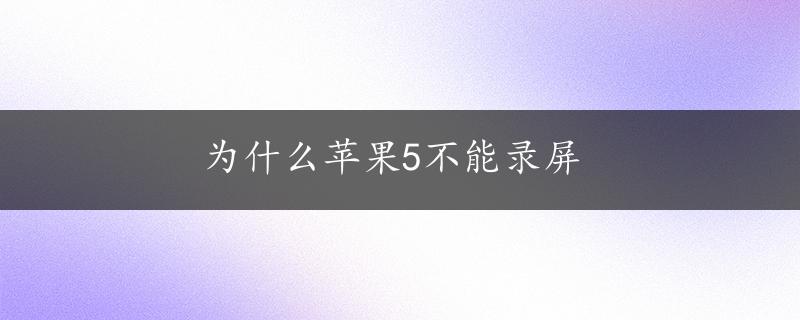 为什么苹果5不能录屏